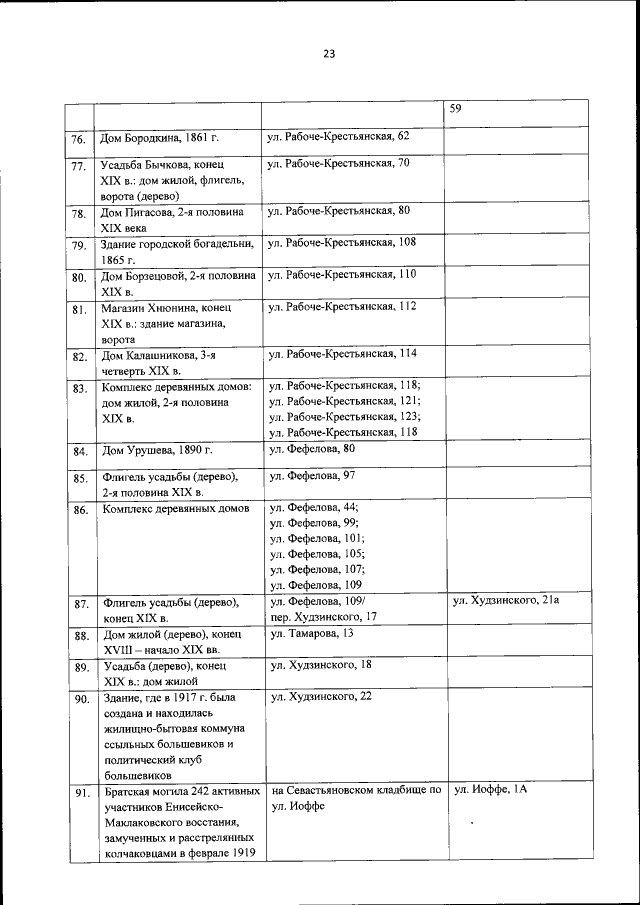 23

|  |  |  |  |
|---|---|---|---|
|  |  |  | 59 |
| 76. | Дом Бородкина, 1861 г. | ул. Рабоче-Крестьянская, 62 |  |
| 77. | Усадьба Бычкова, конец XIX в.: дом жилой, флигель, ворота (дерево) | ул. Рабоче-Крестьянская, 70 |  |
| 78. | Дом Пигасова, 2-я половина XIX века | ул. Рабоче-Крестьянская, 80 |  |
| 79. | Здание городской богадельни, 1865 г. | ул. Рабоче-Крестьянская, 108 |  |
| 80. | Дом Борзецовой, 2-я половина XIX в. | ул. Рабоче-Крестьянская, 110 |  |
| 81. | Магазин Хнюнина, конец XIX в.: здание магазина, ворота | ул. Рабоче-Крестьянская, 112 |  |
| 82. | Дом Калашникова, 3-я четверть XIX в. | ул. Рабоче-Крестьянская, 114 |  |
| 83. | Комплекс деревянных домов: дом жилой, 2-я половина XIX в. | ул. Рабоче-Крестьянская, 118; ул. Рабоче-Крестьянская, 121; ул. Рабоче-Крестьянская, 123; ул. Рабоче-Крестьянская, 118 |  |
| 84. | Дом Урушева, 1890 г. | ул. Фефелова, 80 |  |
| 85. | Флигель усадьбы (дерево), 2-я половина XIX в. | ул. Фефелова, 97 |  |
| 86. | Комплекс деревянных домов | ул. Фефелова, 44; ул. Фефелова, 99; ул. Фефелова, 101; ул. Фефелова, 105; ул. Фефелова, 107; ул. Фефелова, 109 |  |
| 87. | Флигель усадьбы (дерево), конец XIX в. | ул. Фефелова, 109/ пер. Худзинского, 17 | ул. Худзинского, 21а |
| 88. | Дом жилой (дерево), конец XVIII – начало XIX вв. | ул. Тамарова, 13 |  |
| 89. | Усадьба (дерево), конец XIX в.: дом жилой | ул. Худзинского, 18 |  |
| 90. | Здание, где в 1917 г. была создана и находилась жилищно-бытовая коммуна ссыльных большевиков и политический клуб большевиков | ул. Худзинского, 22 |  |
| 91. | Братская могила 242 активных участников Енисейско-Маклаковского восстания, замученных и расстрелянных колчаковцами в феврале 1919 | на Севастьяновском кладбище по ул. Иоффе | ул. Иоффе, 1А |